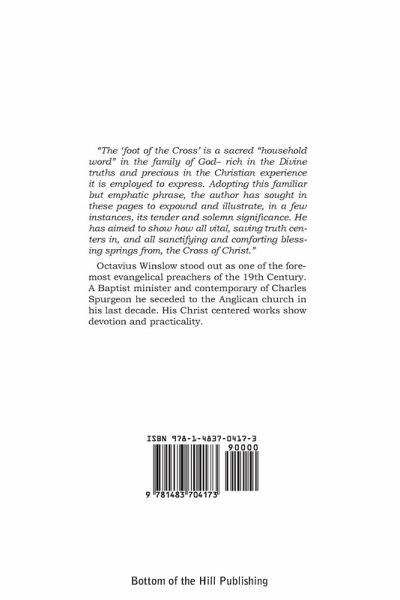 "The 'foot of the Cross' is a sacred "household word" in the family of God– rich in the Divine truths and precious in the Christian experience it is employed to express. Adopting this familiar but emphatic phrase, the author has sought in these pages to expound and illustrate, in a few instances, its tender and solemn significance. He has aimed to show how all vital, saving truth centers in, and all sanctifying and comforting blessing springs from, the Cross of Christ."

Octavius Winslow stood out as one of the foremost evangelical preachers of the 19th Century. A Baptist minister and contemporary of Charles Spurgeon he seceded to the Anglican church in his last decade. His Christ centered works show devotion and practicality.

ISBN 978-1-4837-0417-3

90000

9 781483 704173

Bottom of the Hill Publishing